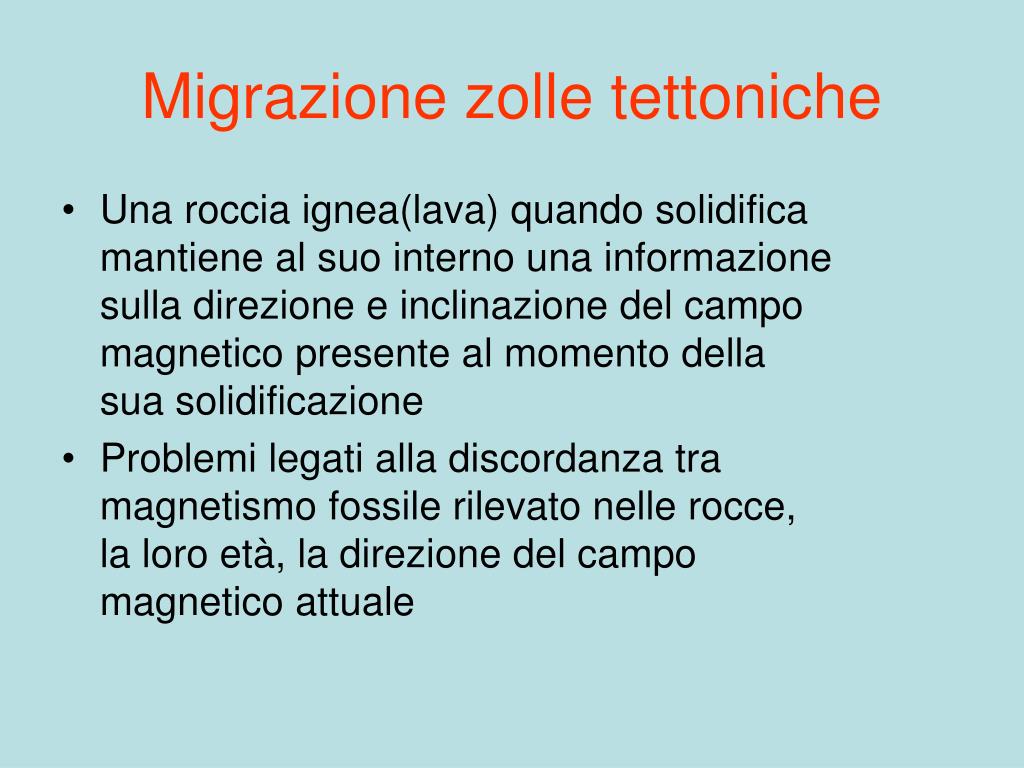 Migrazione zolle tettoniche

• Una roccia ignea(lava) quando solidifica mantiene al suo interno una informazione sulla direzione e inclinazione del campo magnetico presente al momento della sua solidificazione
• Problemi legati alla discordanza tra magnetismo fossile rilevato nelle rocce, la loro età, la direzione del campo magnetico attuale